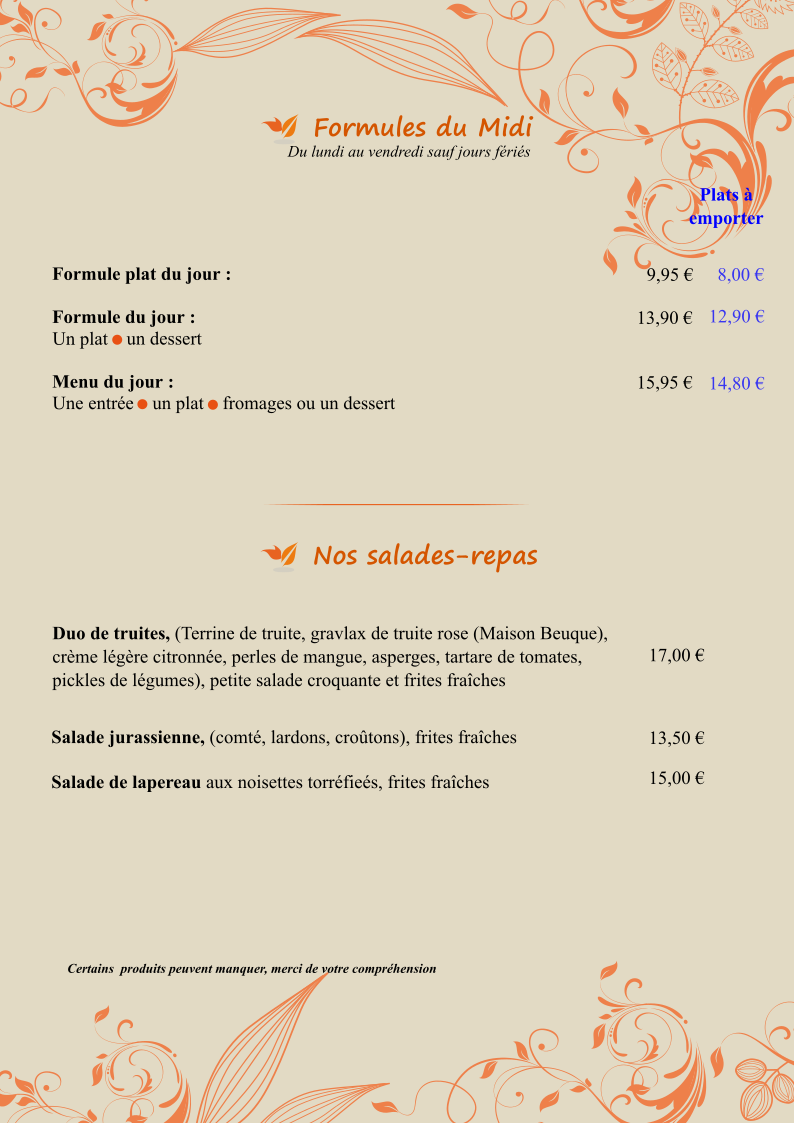 Formules du Midi
Du lundi au vendredi sauf jours fériés

Plats à emporter

Formule plat du jour : 9,95 € 8,00 €

Formule du jour : 13,90 € 12,90 €
Un plat ● un dessert

Menu du jour : 15,95 € 14,80 €
Une entrée ● un plat ● fromages ou un dessert

Nos salades-repas

Duo de truites, (Terrine de truite, gravlax de truite rose (Maison Beuque), crème légère citronnée, perles de mangue, asperges, tartare de tomates, pickles de légumes), petite salade croquante et frites fraîches 17,00 €

Salade jurassienne, (comté, lardons, croûtons), frites fraîches 13,50 €

Salade de lapereau aux noisettes torréfieés, frites fraîches 15,00 €

Certains produits peuvent manquer, merci de votre compréhension